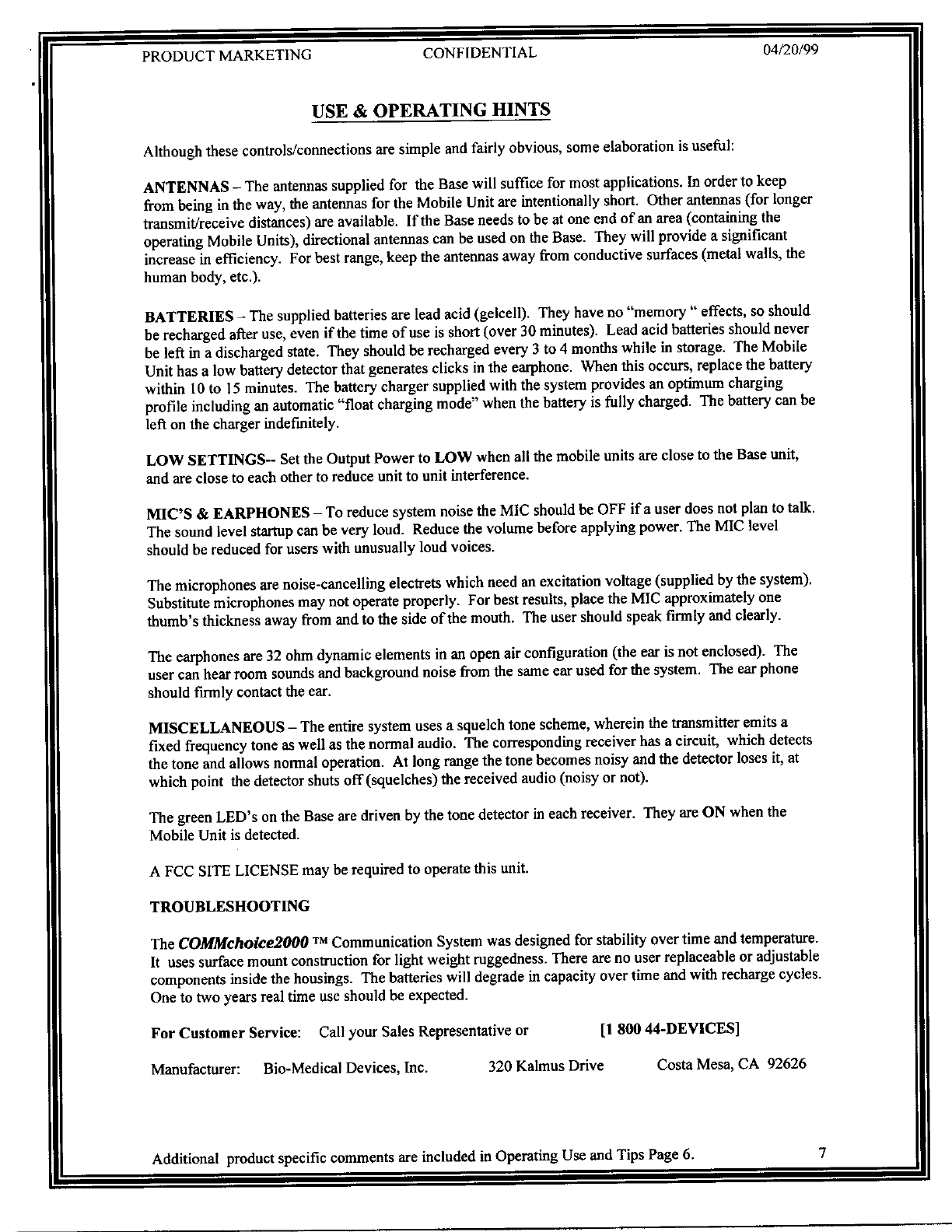 PRODUCT MARKETING CONFIDENTIAL 04/20/99

USE & OPERATING HINTS

Although these controls/connections are simple and fairly obvious, some elaboration is useful:

ANTENNAS – The antennas supplied for the Base will suffice for most applications. In order to keep from being in the way, the antennas for the Mobile Unit are intentionally short. Other antennas (for longer transmit/receive distances) are available. If the Base needs to be at one end of an area (containing the operating Mobile Units), directional antennas can be used on the Base. They will provide a significant increase in efficiency. For best range, keep the antennas away from conductive surfaces (metal walls, the human body, etc.).

BATTERIES – The supplied batteries are lead acid (gelcell). They have no "memory " effects, so should be recharged after use, even if the time of use is short (over 30 minutes). Lead acid batteries should never be left in a discharged state. They should be recharged every 3 to 4 months while in storage. The Mobile Unit has a low battery detector that generates clicks in the earphone. When this occurs, replace the battery within 10 to 15 minutes. The battery charger supplied with the system provides an optimum charging profile including an automatic "float charging mode" when the battery is fully charged. The battery can be left on the charger indefinitely.

LOW SETTINGS-- Set the Output Power to LOW when all the mobile units are close to the Base unit, and are close to each other to reduce unit to unit interference.

MIC'S & EARPHONES – To reduce system noise the MIC should be OFF if a user does not plan to talk. The sound level startup can be very loud. Reduce the volume before applying power. The MIC level should be reduced for users with unusually loud voices.

The microphones are noise-cancelling electrets which need an excitation voltage (supplied by the system). Substitute microphones may not operate properly. For best results, place the MIC approximately one thumb's thickness away from and to the side of the mouth. The user should speak firmly and clearly.

The earphones are 32 ohm dynamic elements in an open air configuration (the ear is not enclosed). The user can hear room sounds and background noise from the same ear used for the system. The ear phone should firmly contact the ear.

MISCELLANEOUS – The entire system uses a squelch tone scheme, wherein the transmitter emits a fixed frequency tone as well as the normal audio. The corresponding receiver has a circuit, which detects the tone and allows normal operation. At long range the tone becomes noisy and the detector loses it, at which point the detector shuts off (squelches) the received audio (noisy or not).

The green LED's on the Base are driven by the tone detector in each receiver. They are ON when the Mobile Unit is detected.

A FCC SITE LICENSE may be required to operate this unit.

TROUBLESHOOTING

The COMMchoice2000 ™ Communication System was designed for stability over time and temperature. It uses surface mount construction for light weight ruggedness. There are no user replaceable or adjustable components inside the housings. The batteries will degrade in capacity over time and with recharge cycles. One to two years real time use should be expected.

For Customer Service: Call your Sales Representative or [1 800 44-DEVICES]

Manufacturer: Bio-Medical Devices, Inc. 320 Kalmus Drive Costa Mesa, CA 92626

Additional product specific comments are included in Operating Use and Tips Page 6. 7